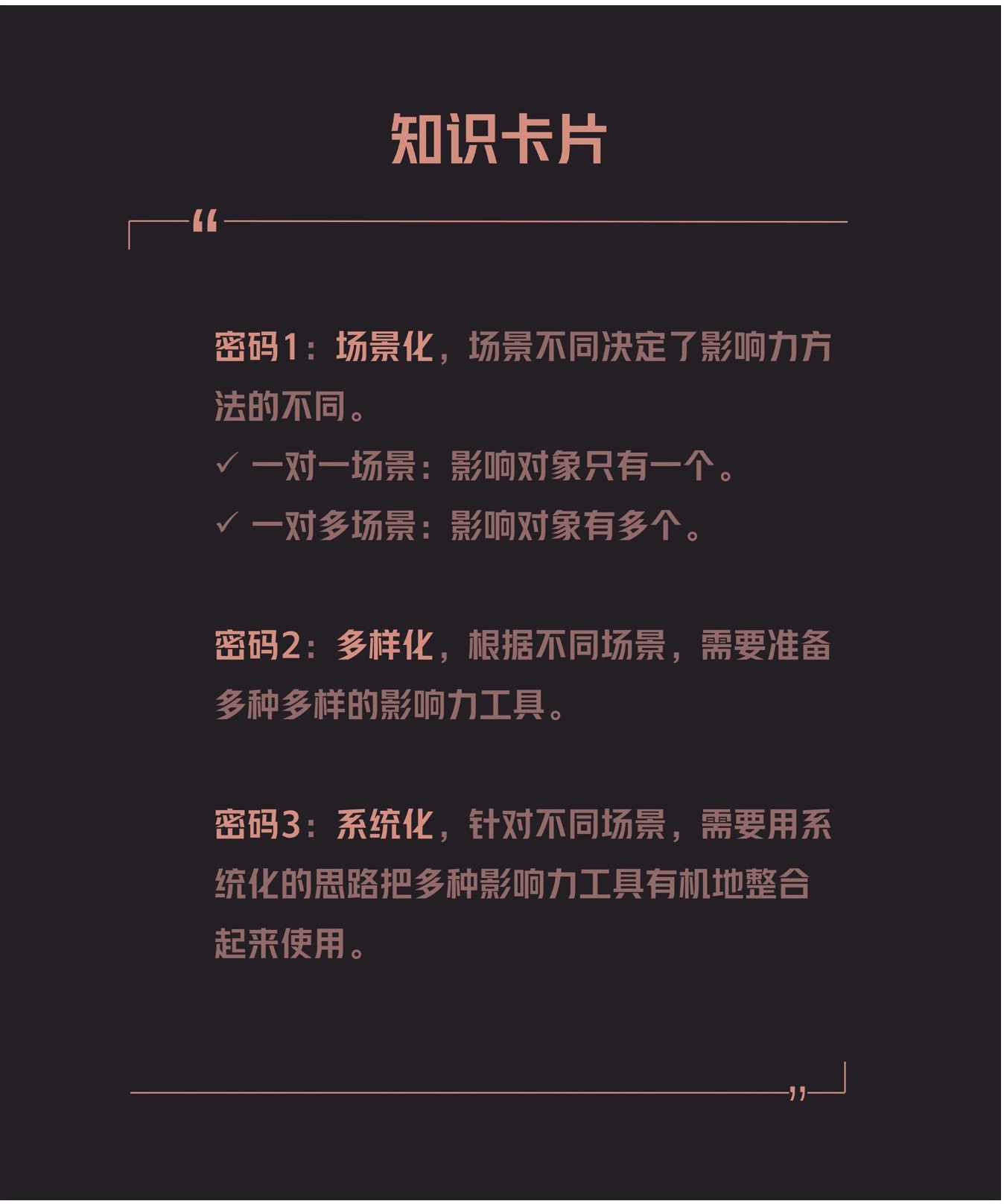 知识卡片

“

密码1：场景化，场景不同决定了影响力方法的不同。

✓ 一对一场景：影响对象只有一个。

✓ 一对多场景：影响对象有多个。

密码2：多样化，根据不同场景，需要准备多种多样的影响力工具。

密码3：系统化，针对不同场景，需要用系统化的思路把多种影响力工具有机地整合起来使用。

”